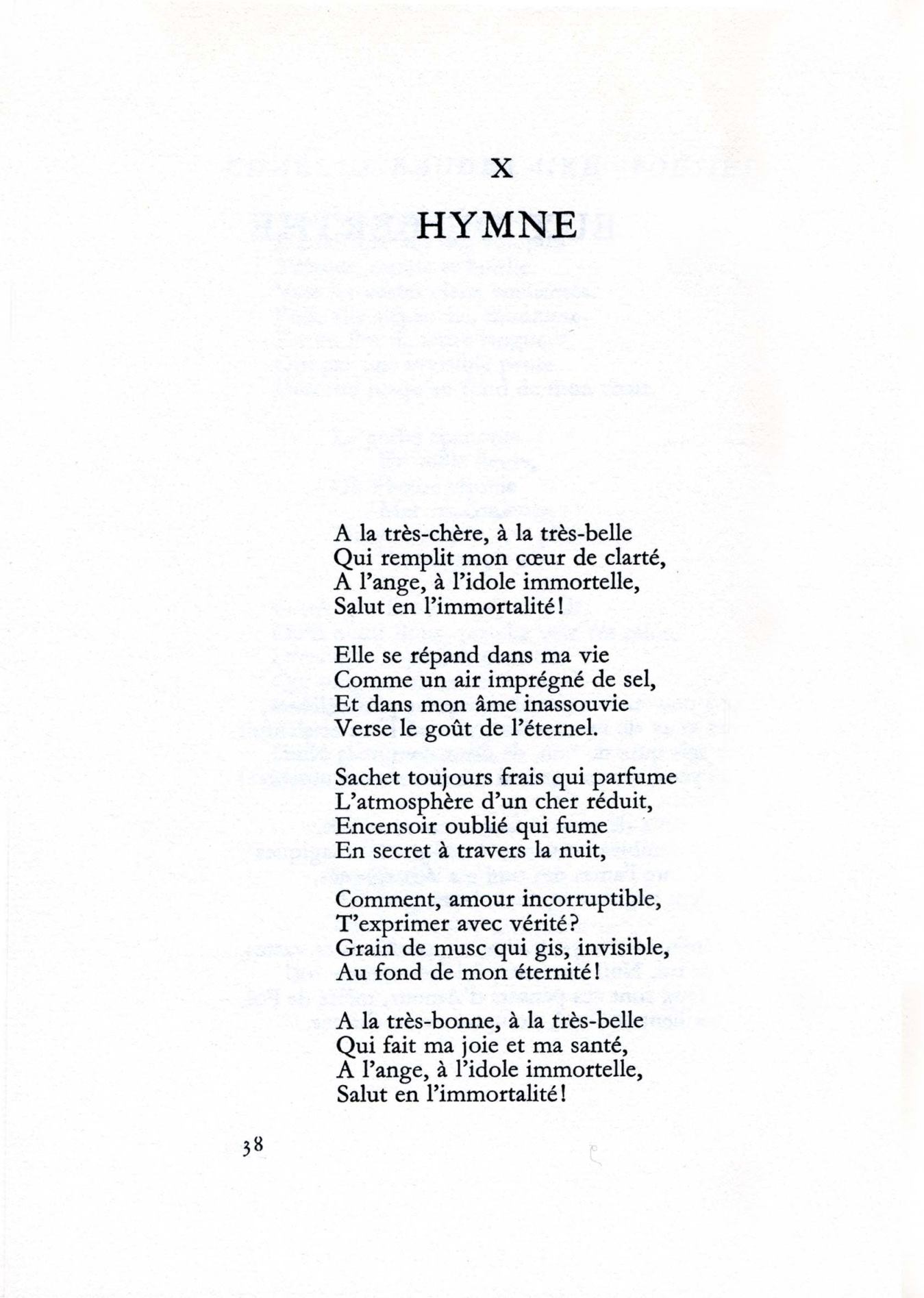 X

HYMNE

A la très-chère, à la très-belle
Qui remplit mon cœur de clarté,
A l'ange, à l'idole immortelle,
Salut en l'immortalité!

Elle se répand dans ma vie
Comme un air imprégné de sel,
Et dans mon âme inassouvie
Verse le goût de l'éternel.

Sachet toujours frais qui parfume
L'atmosphère d'un cher réduit,
Encensoir oublié qui fume
En secret à travers la nuit,

Comment, amour incorruptible,
T'exprimer avec vérité?
Grain de musc qui gis, invisible,
Au fond de mon éternité!

A la très-bonne, à la très-belle
Qui fait ma joie et ma santé,
A l'ange, à l'idole immortelle,
Salut en l'immortalité!

38